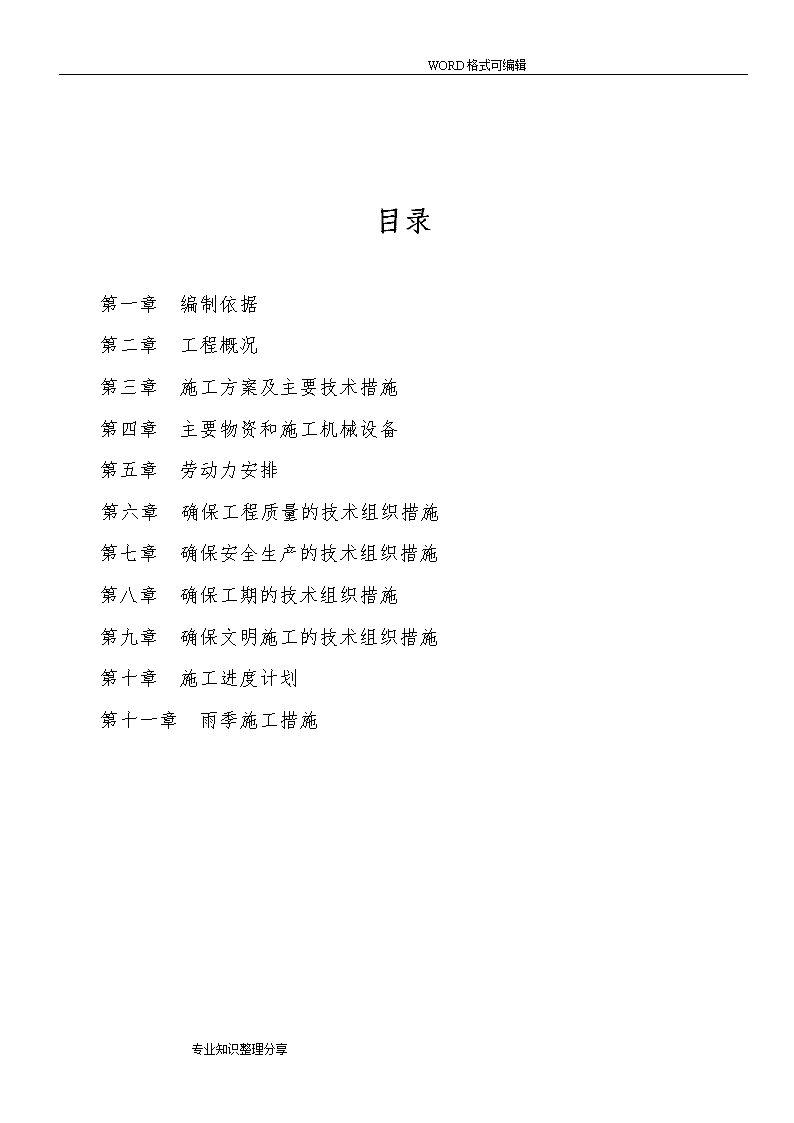 WORD格式可编辑

目录

第一章 编制依据

第二章 工程概况

第三章 施工方案及主要技术措施

第四章 主要物资和施工机械设备

第五章 劳动力安排

第六章 确保工程质量的技术组织措施

第七章 确保安全生产的技术组织措施

第八章 确保工期的技术组织措施

第九章 确保文明施工的技术组织措施

第十章 施工进度计划

第十一章 雨季施工措施

专业知识整理分享